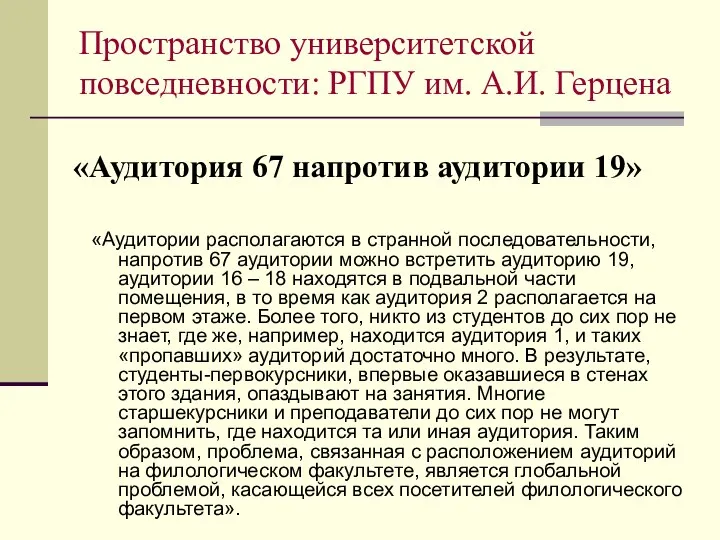 Пространство университетской повседневности: РГПУ им. А.И. Герцена

«Аудитория 67 напротив аудитории 19»

«Аудитории располагаются в странной последовательности, напротив 67 аудитории можно встретить аудиторию 19, аудитории 16 – 18 находятся в подвальной части помещения, в то время как аудитория 2 располагается на первом этаже. Более того, никто из студентов до сих пор не знает, где же, например, находится аудитория 1, и таких «пропавших» аудиторий достаточно много. В результате, студенты-первокурсники, впервые оказавшиеся в стенах этого здания, опаздывают на занятия. Многие старшекурсники и преподаватели до сих пор не могут запомнить, где находится та или иная аудитория. Таким образом, проблема, связанная с расположением аудиторий на филологическом факультете, является глобальной проблемой, касающейся всех посетителей филологического факультета».